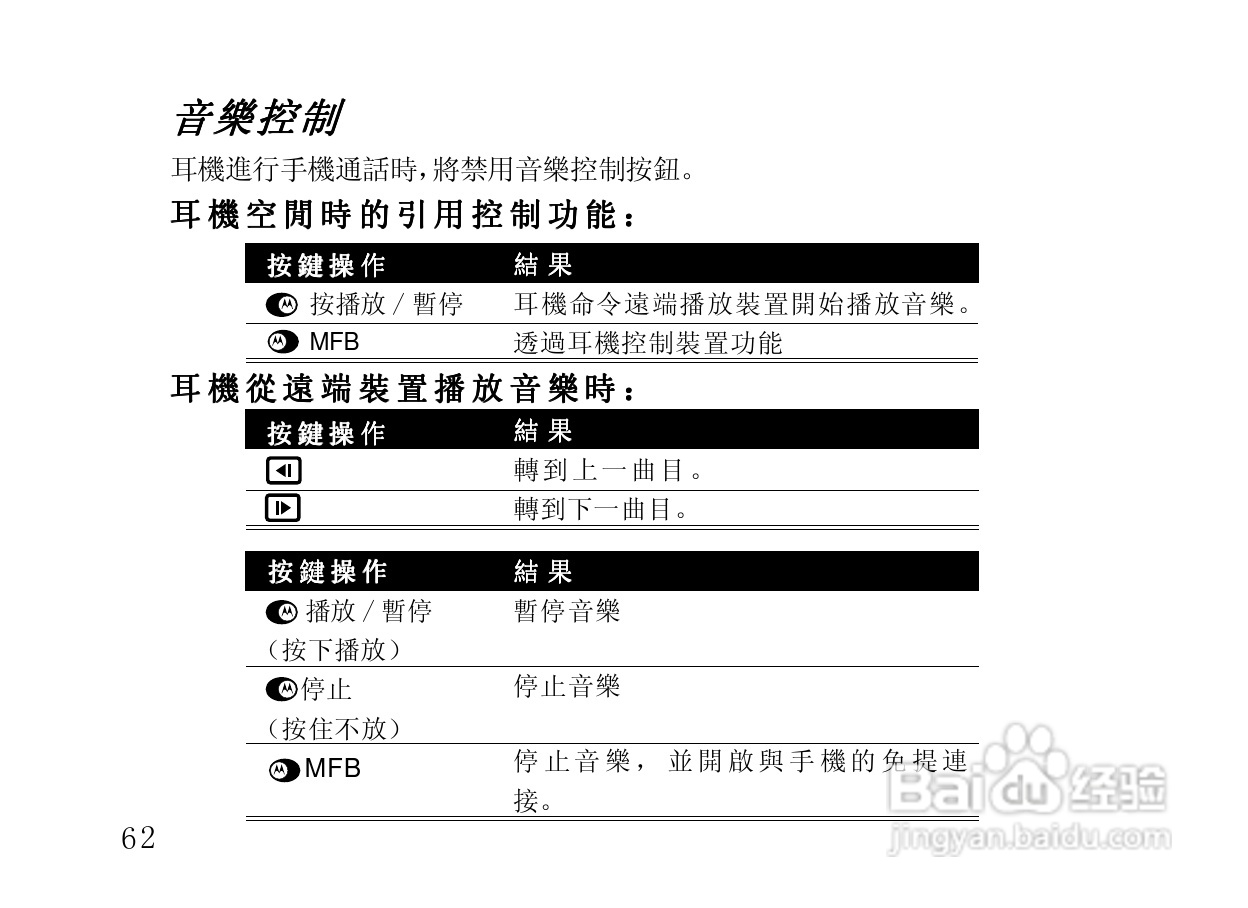 音樂控制

耳機進行手機通話時,將禁用音樂控制按鈕。

耳機空閒時的引用控制功能:

| 按鍵操作 | 結果 |
|---|---|
| 按播放 / 暫停 | 耳機命令遠端播放裝置開始播放音樂。 |
| MFB | 透過耳機控制裝置功能 |

耳機從遠端裝置播放音樂時:

| 按鍵操作 | 結果 |
|---|---|
| | 轉到上一曲目。 |
| | 轉到下一曲目。 |

| 按鍵操作 | 結果 |
|---|---|
| 播放 / 暫停 (按下播放) | 暫停音樂 |
| 停止 (按住不放) | 停止音樂 |
| MFB | 停止音樂, 並開啟與手機的免提連接。 |

62

Baidu 经验
jingyan.baidu.com